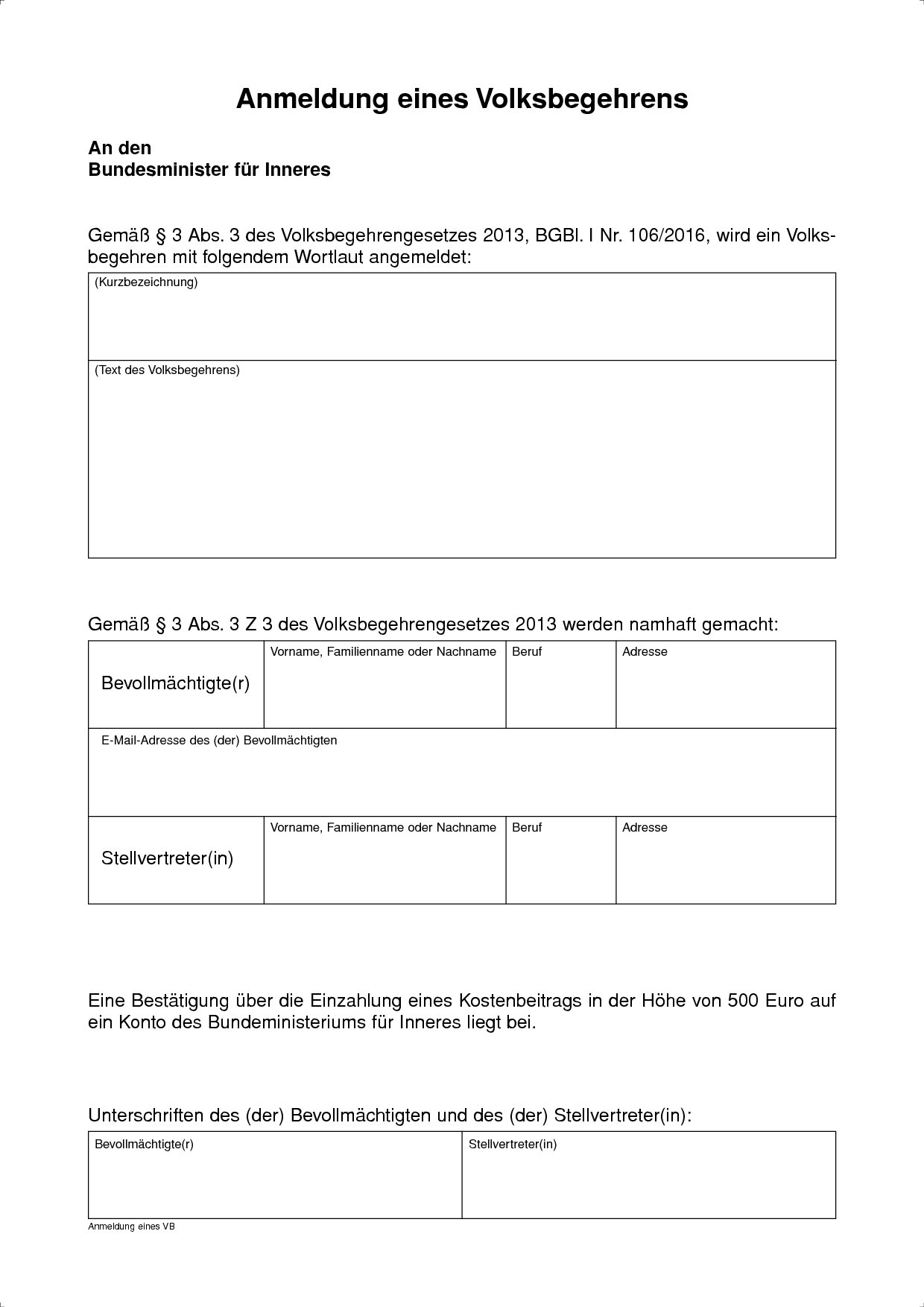 Anmeldung eines Volksbegehrens

An den
Bundesminister für Inneres

Gemäß § 3 Abs. 3 des Volksbegehrengesetzes 2013, BGBl. I Nr. 106/2016, wird ein Volksbegehren mit folgendem Wortlaut angemeldet:

| (Kurzbezeichnung) |
|---|
| (Text des Volksbegehrens) |

Gemäß § 3 Abs. 3 Z 3 des Volksbegehrengesetzes 2013 werden namhaft gemacht:

| Bevollmächtigte(r) | Vorname, Familienname oder Nachname | Beruf | Adresse |
|---|---|---|---|
| E-Mail-Adresse des (der) Bevollmächtigten | | | |
| Stellvertreter(in) | Vorname, Familienname oder Nachname | Beruf | Adresse |

Eine Bestätigung über die Einzahlung eines Kostenbeitrags in der Höhe von 500 Euro auf ein Konto des Bundeministeriums für Inneres liegt bei.

Unterschriften des (der) Bevollmächtigten und des (der) Stellvertreter(in):

| Bevollmächtigte(r) | Stellvertreter(in) |
|---|---|

Anmeldung eines VB